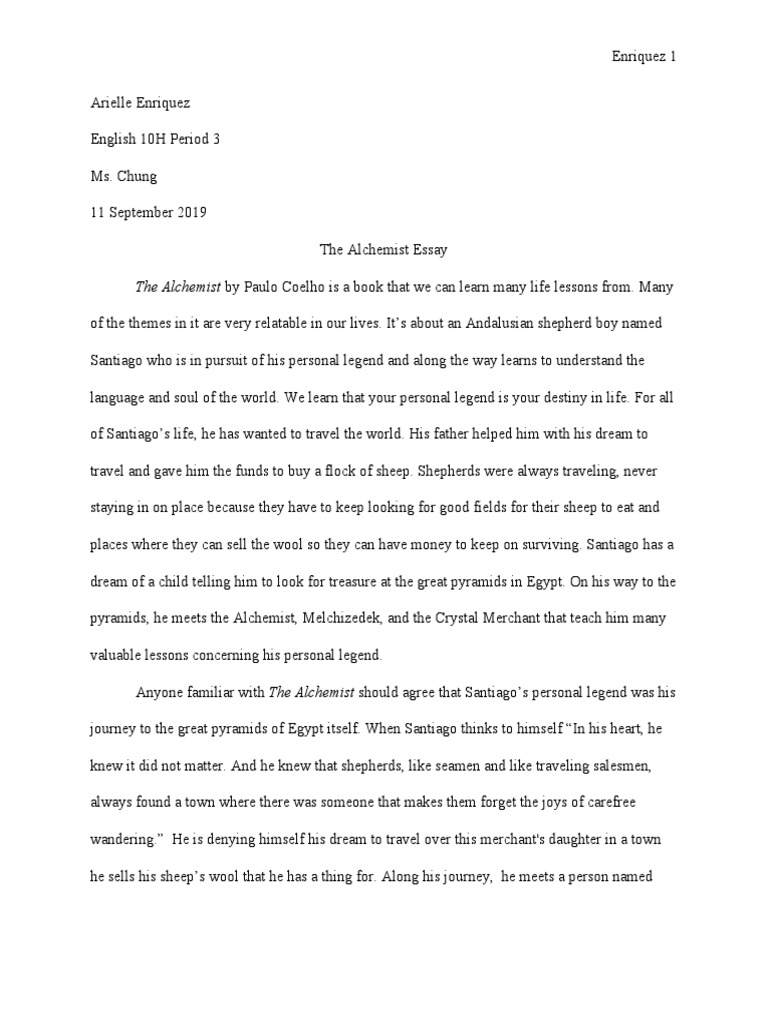 Enriquez 1

Arielle Enriquez

English 10H Period 3

Ms. Chung

11 September 2019

The Alchemist Essay

The Alchemist by Paulo Coelho is a book that we can learn many life lessons from. Many of the themes in it are very relatable in our lives. It's about an Andalusian shepherd boy named Santiago who is in pursuit of his personal legend and along the way learns to understand the language and soul of the world. We learn that your personal legend is your destiny in life. For all of Santiago's life, he has wanted to travel the world. His father helped him with his dream to travel and gave him the funds to buy a flock of sheep. Shepherds were always traveling, never staying in on place because they have to keep looking for good fields for their sheep to eat and places where they can sell the wool so they can have money to keep on surviving. Santiago has a dream of a child telling him to look for treasure at the great pyramids in Egypt. On his way to the pyramids, he meets the Alchemist, Melchizedek, and the Crystal Merchant that teach him many valuable lessons concerning his personal legend.

Anyone familiar with The Alchemist should agree that Santiago's personal legend was his journey to the great pyramids of Egypt itself. When Santiago thinks to himself "In his heart, he knew it did not matter. And he knew that shepherds, like seamen and like traveling salesmen, always found a town where there was someone that makes them forget the joys of carefree wandering." He is denying himself his dream to travel over this merchant's daughter in a town he sells his sheep's wool that he has a thing for. Along his journey, he meets a person named